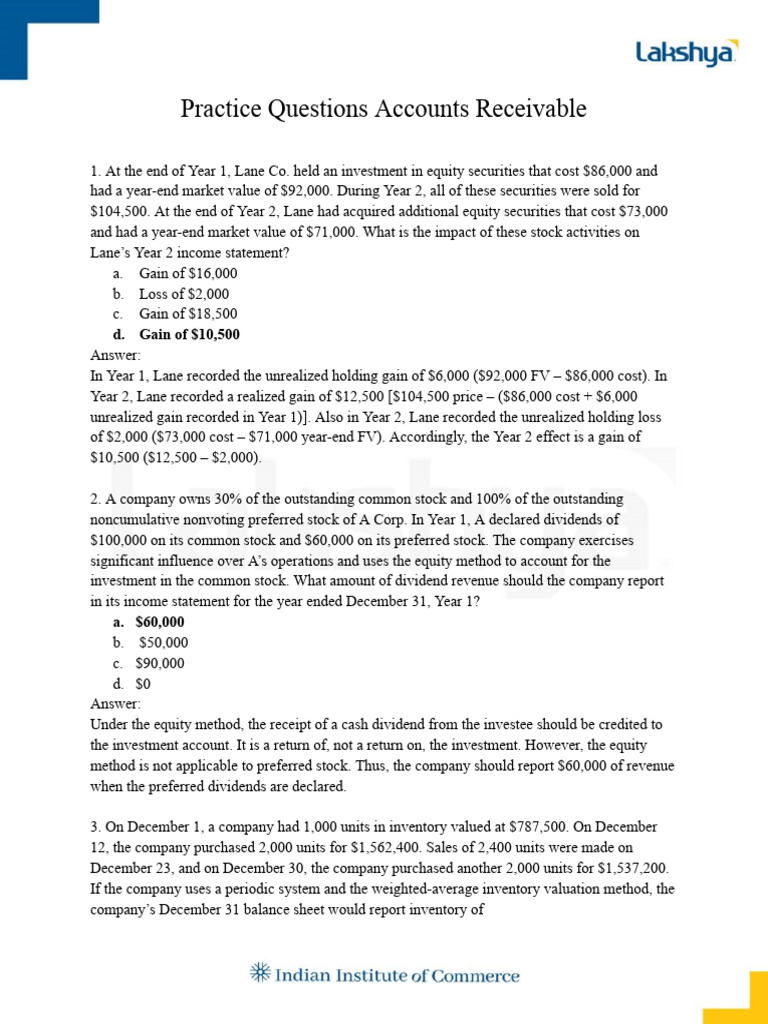 Lakshya

Practice Questions Accounts Receivable

1. At the end of Year 1, Lane Co. held an investment in equity securities that cost \$86,000 and had a year-end market value of \$92,000. During Year 2, all of these securities were sold for \$104,500. At the end of Year 2, Lane had acquired additional equity securities that cost \$73,000 and had a year-end market value of \$71,000. What is the impact of these stock activities on Lane's Year 2 income statement?
a. Gain of \$16,000
b. Loss of \$2,000
c. Gain of \$18,500
d. Gain of \$10,500
Answer:
In Year 1, Lane recorded the unrealized holding gain of \$6,000 (\$92,000 FV – \$86,000 cost). In Year 2, Lane recorded a realized gain of \$12,500 [\$104,500 price – (\$86,000 cost + \$6,000 unrealized gain recorded in Year 1)]. Also in Year 2, Lane recorded the unrealized holding loss of \$2,000 (\$73,000 cost – \$71,000 year-end FV). Accordingly, the Year 2 effect is a gain of \$10,500 (\$12,500 – \$2,000).

2. A company owns 30% of the outstanding common stock and 100% of the outstanding noncumulative nonvoting preferred stock of A Corp. In Year 1, A declared dividends of \$100,000 on its common stock and \$60,000 on its preferred stock. The company exercises significant influence over A's operations and uses the equity method to account for the investment in the common stock. What amount of dividend revenue should the company report in its income statement for the year ended December 31, Year 1?
a. \$60,000
b. \$50,000
c. \$90,000
d. \$0
Answer:
Under the equity method, the receipt of a cash dividend from the investee should be credited to the investment account. It is a return of, not a return on, the investment. However, the equity method is not applicable to preferred stock. Thus, the company should report \$60,000 of revenue when the preferred dividends are declared.

3. On December 1, a company had 1,000 units in inventory valued at \$787,500. On December 12, the company purchased 2,000 units for \$1,562,400. Sales of 2,400 units were made on December 23, and on December 30, the company purchased another 2,000 units for \$1,537,200. If the company uses a periodic system and the weighted-average inventory valuation method, the company's December 31 balance sheet would report inventory of

Indian Institute of Commerce